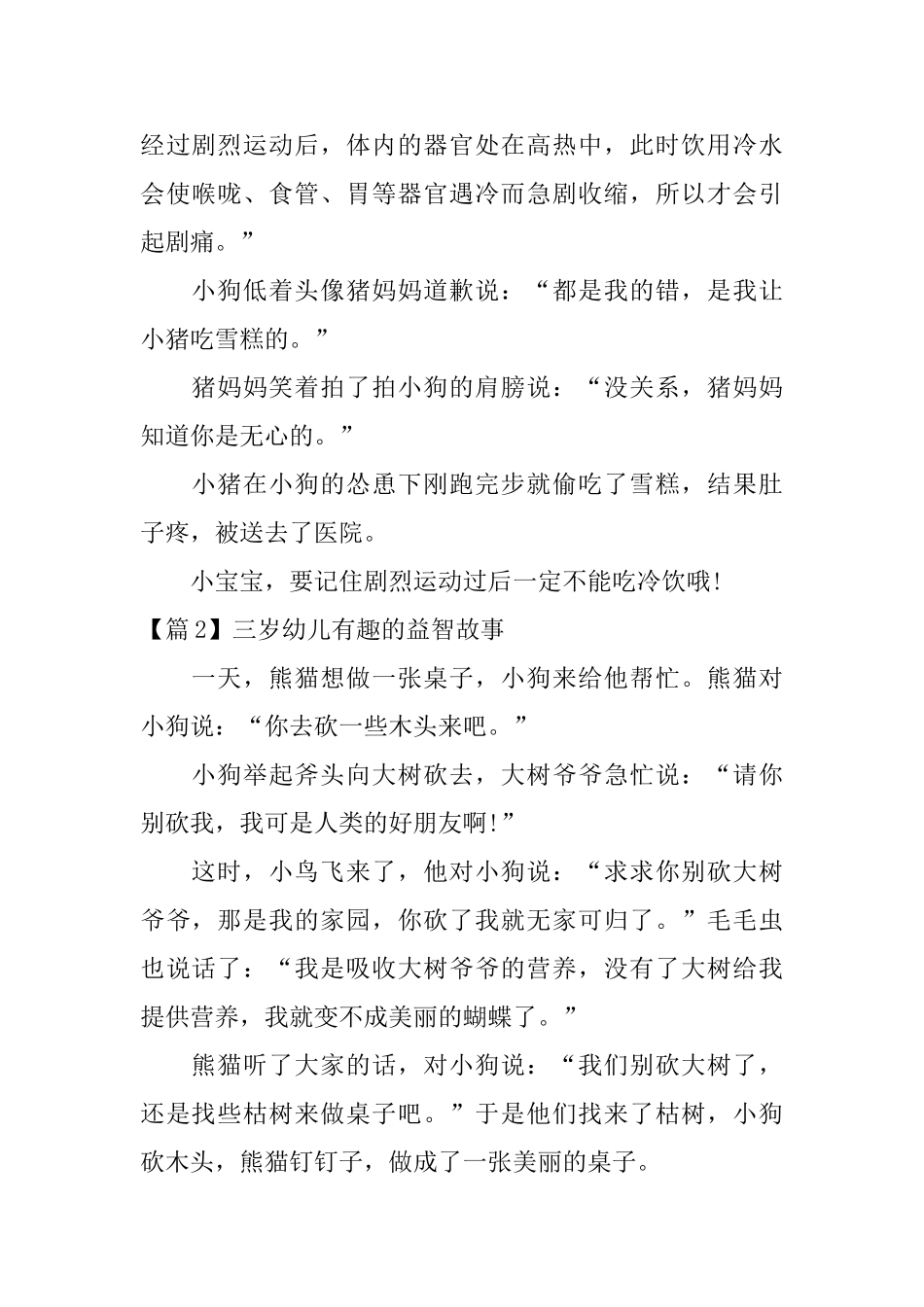 经过剧烈运动后，体内的器官处在高热中，此时饮用冷水会使喉咙、食管、胃等器官遇冷而急剧收缩，所以才会引起剧痛。”

小狗低着头像猪妈妈道歉说：“都是我的错，是我让小猪吃雪糕的。”

猪妈妈笑着拍了拍小狗的肩膀说：“没关系，猪妈妈知道你是无心的。”

小猪在小狗的怂恿下刚跑完步就偷吃了雪糕，结果肚子疼，被送去了医院。

小宝宝，要记住剧烈运动过后一定不能吃冷饮哦!

【篇2】三岁幼儿有趣的益智故事

一天，熊猫想做一张桌子，小狗来给他帮忙。熊猫对小狗说：“你去砍一些木头来吧。”

小狗举起斧头向大树砍去，大树爷爷急忙说：“请你别砍我，我可是人类的好朋友啊!”

这时，小鸟飞来了，他对小狗说：“求求你别砍大树爷爷，那是我的家园，你砍了我就无家可归了。”毛毛虫也说话了：“我是吸收大树爷爷的营养，没有了大树给我提供营养，我就变不成美丽的蝴蝶了。”

熊猫听了大家的话，对小狗说：“我们别砍大树了，还是找些枯树来做桌子吧。”于是他们找来了枯树，小狗砍木头，熊猫钉钉子，做成了一张美丽的桌子。